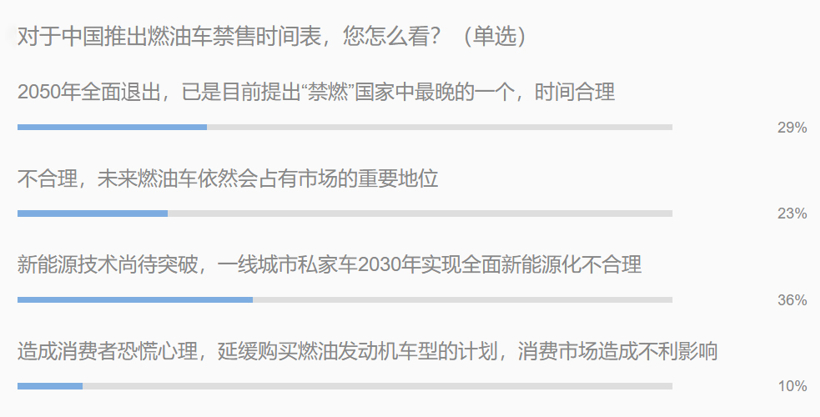 对于中国推出燃油车禁售时间表，您怎么看？（单选）

2050年全面退出，已是目前提出“禁燃”国家中最晚的一个，时间合理

29%

不合理，未来燃油车依然会占有市场的重要地位

23%

新能源技术尚待突破，一线城市私家车2030年实现全面新能源化不合理

36%

造成消费者恐慌心理，延缓购买燃油发动机车型的计划，消费市场造成不利影响

10%